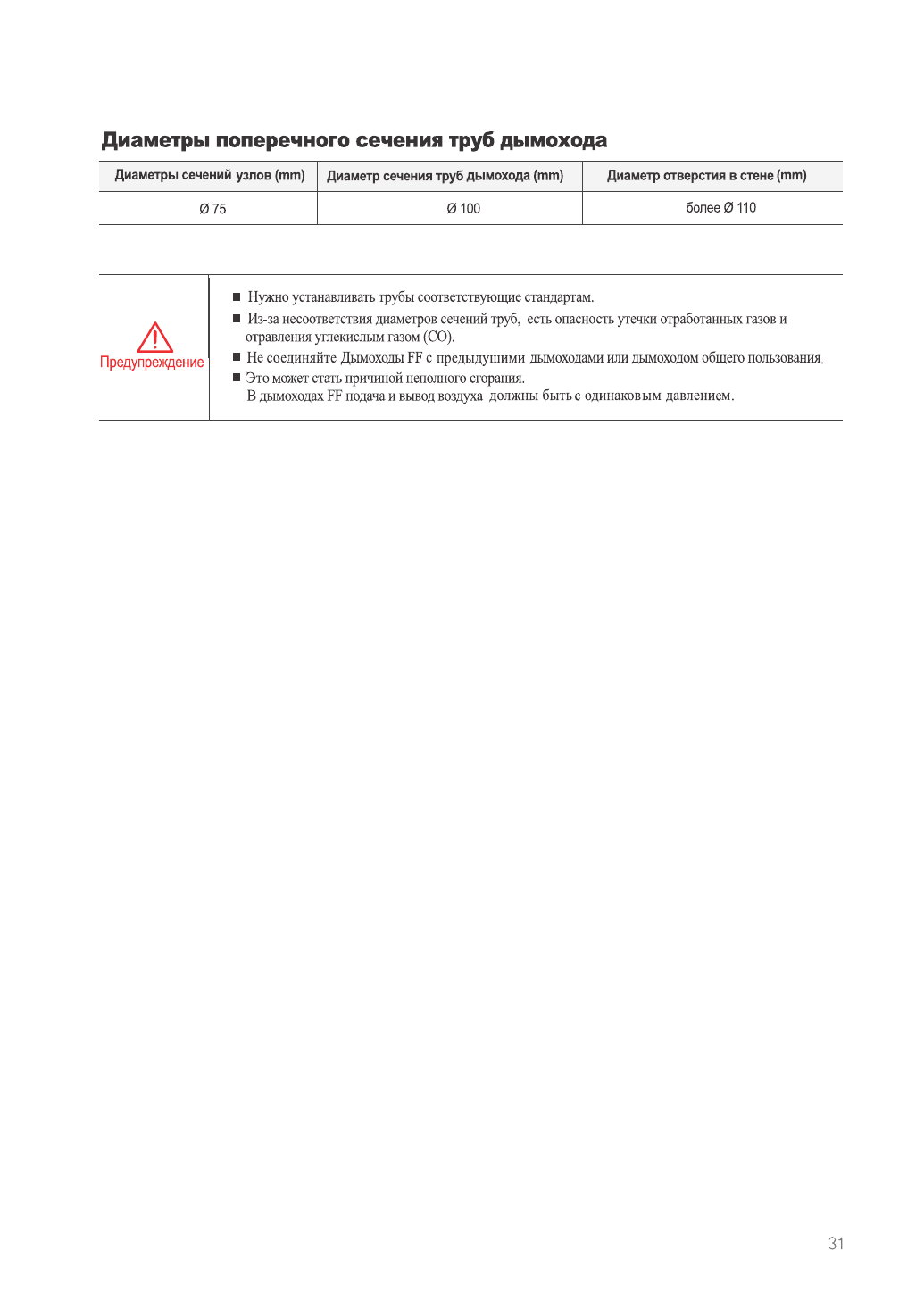 Диаметры поперечного сечения труб дымохода

| Диаметры сечений узлов (mm) | Диаметр сечения труб дымохода (mm) | Диаметр отверстия в стене (mm) |
|---|---|---|
| Ø 75 | Ø 100 | более Ø 110 |

Предупреждение

■ Нужно устанавливать трубы соответствующие стандартам.

■ Из-за несоответствия диаметров сечений труб, есть опасность утечки отработанных газов и отравления углекислым газом (CO).

■ Не соединяйте Дымоходы FF с предыдушими дымоходами или дымоходом общего пользования.

■ Это может стать причиной неполного сгорания.
В дымоходах FF подача и вывод воздуха должны быть с одинаковым давлением.

31